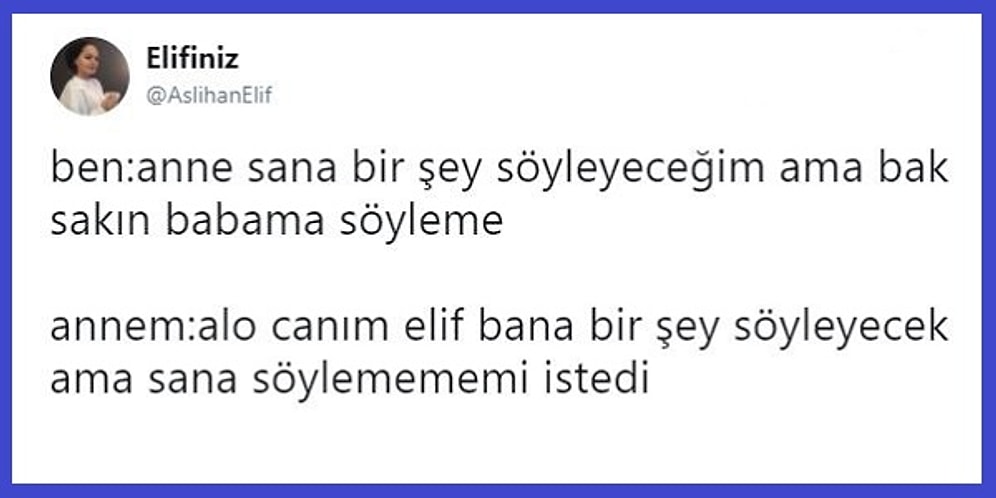 Elifiniz
@AslihanElif

ben:anne sana bir şey söyleyeceğim ama bak sakın babama söyleme

annem:alo canım elif bana bir şey söyleyecek ama sana söylemememi istedi